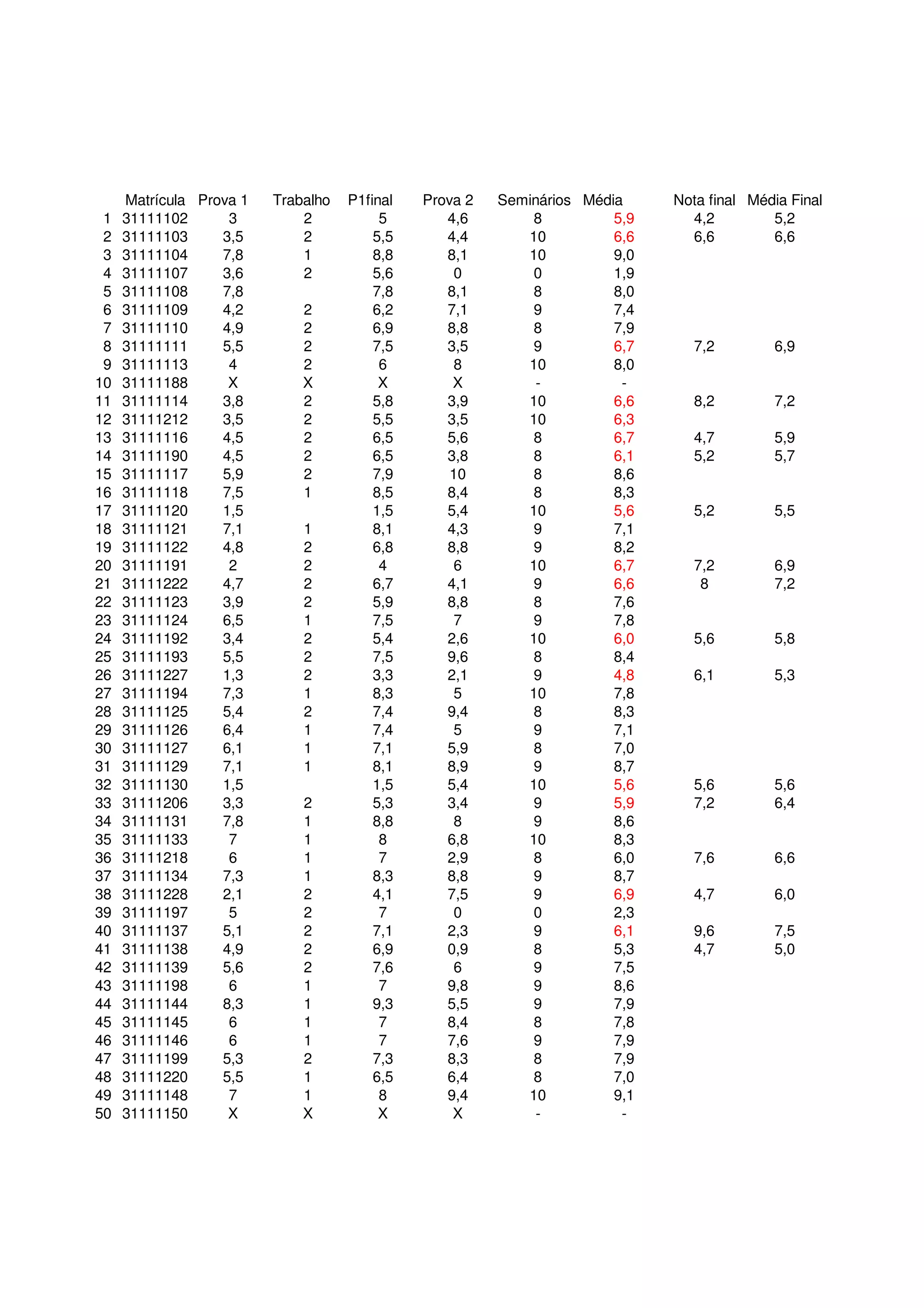 |  | Matrícula | Prova 1 | Trabalho | P1final | Prova 2 | Seminários | Média | Nota final | Média Final |
|---|---|---|---|---|---|---|---|---|---|
| 1 | 31111102 | 3 | 2 | 5 | 4,6 | 8 | 5,9 | 4,2 | 5,2 |
| 2 | 31111103 | 3,5 | 2 | 5,5 | 4,4 | 10 | 6,6 | 6,6 | 6,6 |
| 3 | 31111104 | 7,8 | 1 | 8,8 | 8,1 | 10 | 9,0 |  |  |
| 4 | 31111107 | 3,6 | 2 | 5,6 | 0 | 0 | 1,9 |  |  |
| 5 | 31111108 | 7,8 |  | 7,8 | 8,1 | 8 | 8,0 |  |  |
| 6 | 31111109 | 4,2 | 2 | 6,2 | 7,1 | 9 | 7,4 |  |  |
| 7 | 31111110 | 4,9 | 2 | 6,9 | 8,8 | 8 | 7,9 |  |  |
| 8 | 31111111 | 5,5 | 2 | 7,5 | 3,5 | 9 | 6,7 | 7,2 | 6,9 |
| 9 | 31111113 | 4 | 2 | 6 | 8 | 10 | 8,0 |  |  |
| 10 | 31111188 | X | X | X | X | - | - |  |  |
| 11 | 31111114 | 3,8 | 2 | 5,8 | 3,9 | 10 | 6,6 | 8,2 | 7,2 |
| 12 | 31111212 | 3,5 | 2 | 5,5 | 3,5 | 10 | 6,3 |  |  |
| 13 | 31111116 | 4,5 | 2 | 6,5 | 5,6 | 8 | 6,7 | 4,7 | 5,9 |
| 14 | 31111190 | 4,5 | 2 | 6,5 | 3,8 | 8 | 6,1 | 5,2 | 5,7 |
| 15 | 31111117 | 5,9 | 2 | 7,9 | 10 | 8 | 8,6 |  |  |
| 16 | 31111118 | 7,5 | 1 | 8,5 | 8,4 | 8 | 8,3 |  |  |
| 17 | 31111120 | 1,5 |  | 1,5 | 5,4 | 10 | 5,6 | 5,2 | 5,5 |
| 18 | 31111121 | 7,1 | 1 | 8,1 | 4,3 | 9 | 7,1 |  |  |
| 19 | 31111122 | 4,8 | 2 | 6,8 | 8,8 | 9 | 8,2 |  |  |
| 20 | 31111191 | 2 | 2 | 4 | 6 | 10 | 6,7 | 7,2 | 6,9 |
| 21 | 31111222 | 4,7 | 2 | 6,7 | 4,1 | 9 | 6,6 | 8 | 7,2 |
| 22 | 31111123 | 3,9 | 2 | 5,9 | 8,8 | 8 | 7,6 |  |  |
| 23 | 31111124 | 6,5 | 1 | 7,5 | 7 | 9 | 7,8 |  |  |
| 24 | 31111192 | 3,4 | 2 | 5,4 | 2,6 | 10 | 6,0 | 5,6 | 5,8 |
| 25 | 31111193 | 5,5 | 2 | 7,5 | 9,6 | 8 | 8,4 |  |  |
| 26 | 31111227 | 1,3 | 2 | 3,3 | 2,1 | 9 | 4,8 | 6,1 | 5,3 |
| 27 | 31111194 | 7,3 | 1 | 8,3 | 5 | 10 | 7,8 |  |  |
| 28 | 31111125 | 5,4 | 2 | 7,4 | 9,4 | 8 | 8,3 |  |  |
| 29 | 31111126 | 6,4 | 1 | 7,4 | 5 | 9 | 7,1 |  |  |
| 30 | 31111127 | 6,1 | 1 | 7,1 | 5,9 | 8 | 7,0 |  |  |
| 31 | 31111129 | 7,1 | 1 | 8,1 | 8,9 | 9 | 8,7 |  |  |
| 32 | 31111130 | 1,5 |  | 1,5 | 5,4 | 10 | 5,6 | 5,6 | 5,6 |
| 33 | 31111206 | 3,3 | 2 | 5,3 | 3,4 | 9 | 5,9 | 7,2 | 6,4 |
| 34 | 31111131 | 7,8 | 1 | 8,8 | 8 | 9 | 8,6 |  |  |
| 35 | 31111133 | 7 | 1 | 8 | 6,8 | 10 | 8,3 |  |  |
| 36 | 31111218 | 6 | 1 | 7 | 2,9 | 8 | 6,0 | 7,6 | 6,6 |
| 37 | 31111134 | 7,3 | 1 | 8,3 | 8,8 | 9 | 8,7 |  |  |
| 38 | 31111228 | 2,1 | 2 | 4,1 | 7,5 | 9 | 6,9 | 4,7 | 6,0 |
| 39 | 31111197 | 5 | 2 | 7 | 0 | 0 | 2,3 |  |  |
| 40 | 31111137 | 5,1 | 2 | 7,1 | 2,3 | 9 | 6,1 | 9,6 | 7,5 |
| 41 | 31111138 | 4,9 | 2 | 6,9 | 0,9 | 8 | 5,3 | 4,7 | 5,0 |
| 42 | 31111139 | 5,6 | 2 | 7,6 | 6 | 9 | 7,5 |  |  |
| 43 | 31111198 | 6 | 1 | 7 | 9,8 | 9 | 8,6 |  |  |
| 44 | 31111144 | 8,3 | 1 | 9,3 | 5,5 | 9 | 7,9 |  |  |
| 45 | 31111145 | 6 | 1 | 7 | 8,4 | 8 | 7,8 |  |  |
| 46 | 31111146 | 6 | 1 | 7 | 7,6 | 9 | 7,9 |  |  |
| 47 | 31111199 | 5,3 | 2 | 7,3 | 8,3 | 8 | 7,9 |  |  |
| 48 | 31111220 | 5,5 | 1 | 6,5 | 6,4 | 8 | 7,0 |  |  |
| 49 | 31111148 | 7 | 1 | 8 | 9,4 | 10 | 9,1 |  |  |
| 50 | 31111150 | X | X | X | X | - | - |  |  |